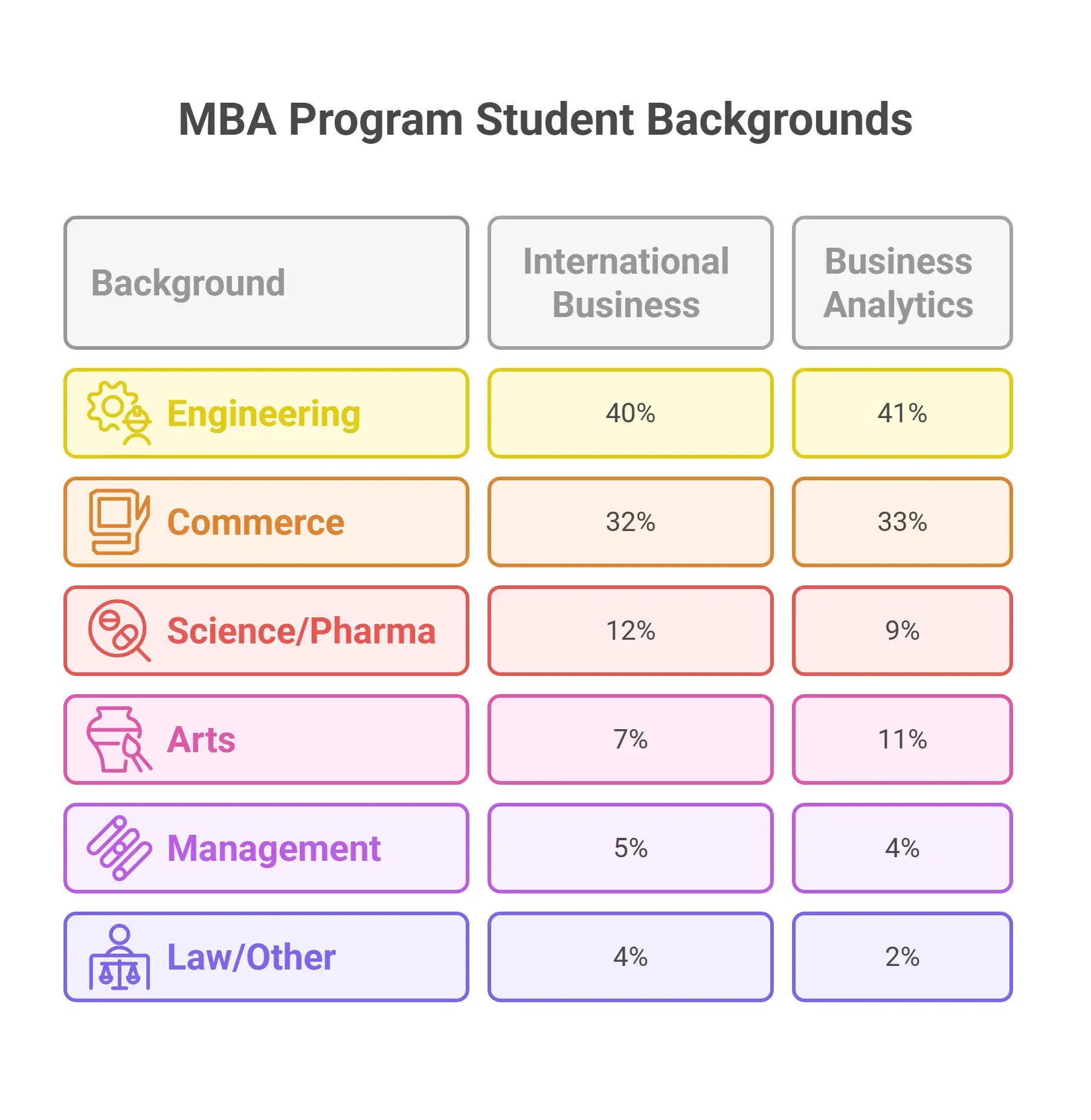 MBA Program Student Backgrounds

| Background | International Business | Business Analytics |
|---|---|---|
| Engineering | 40% | 41% |
| Commerce | 32% | 33% |
| Science/Pharma | 12% | 9% |
| Arts | 7% | 11% |
| Management | 5% | 4% |
| Law/Other | 4% | 2% |